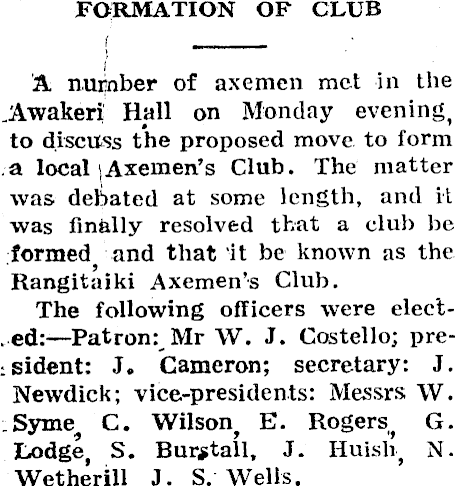 FORMATION OF CLUB

A number of axemen met in the Awakeri Hall on Monday evening, to discuss the proposed move to form a local Axemen's Club. The matter was debated at some length, and it was finally resolved that a club be formed, and that it be known as the Rangitaiki Axemen's Club.

The following officers were elected:—Patron: Mr W. J. Costello; president: J. Cameron; secretary: J. Newdick; vice-presidents: Messrs W. Syme, C. Wilson, E. Rogers, G. Lodge, S. Burstall, J. Huish, N. Wetherill J. S. Wells.